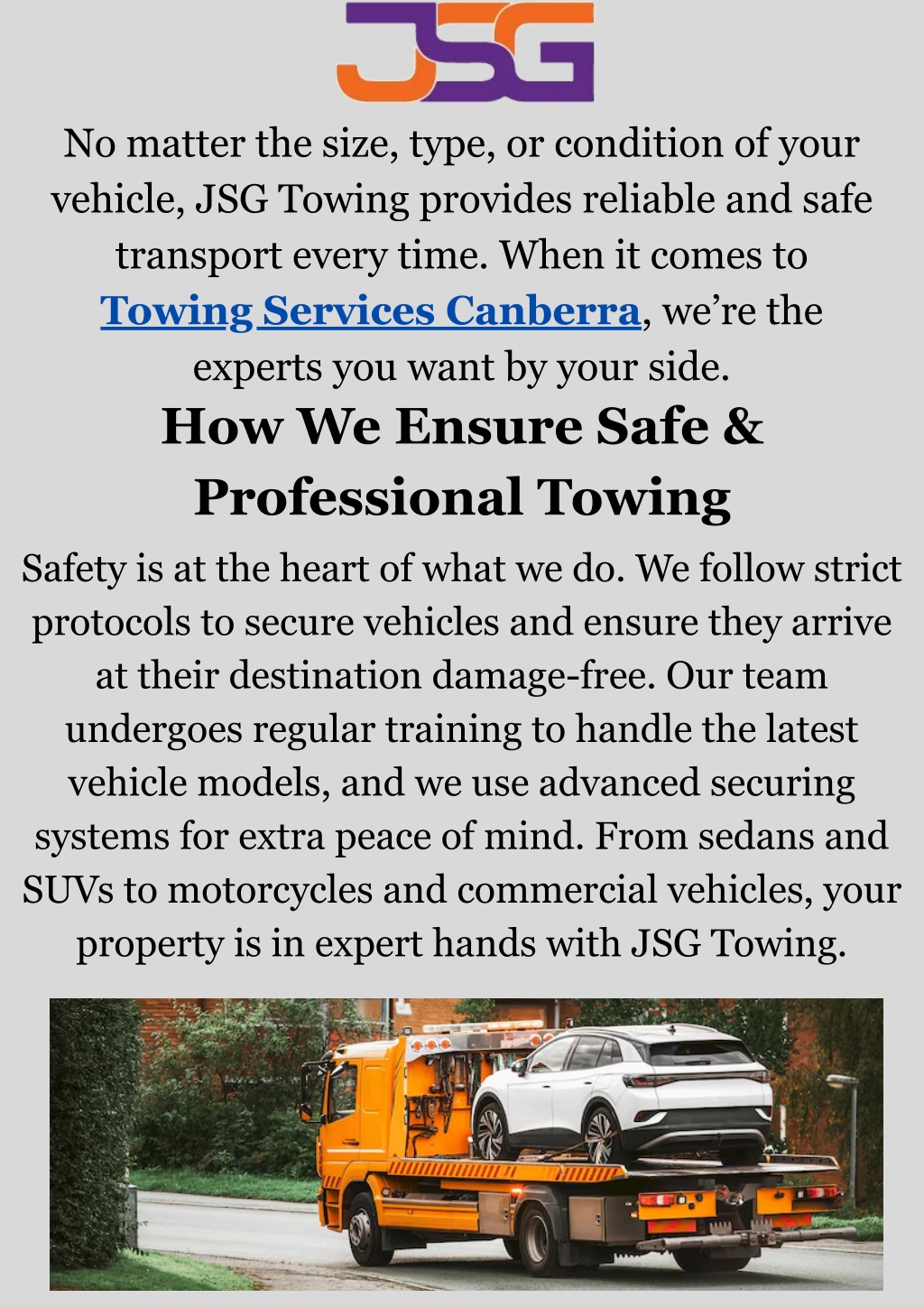 JSG

No matter the size, type, or condition of your vehicle, JSG Towing provides reliable and safe transport every time. When it comes to Towing Services Canberra, we’re the experts you want by your side.

How We Ensure Safe & Professional Towing

Safety is at the heart of what we do. We follow strict protocols to secure vehicles and ensure they arrive at their destination damage-free. Our team undergoes regular training to handle the latest vehicle models, and we use advanced securing systems for extra peace of mind. From sedans and SUVs to motorcycles and commercial vehicles, your property is in expert hands with JSG Towing.